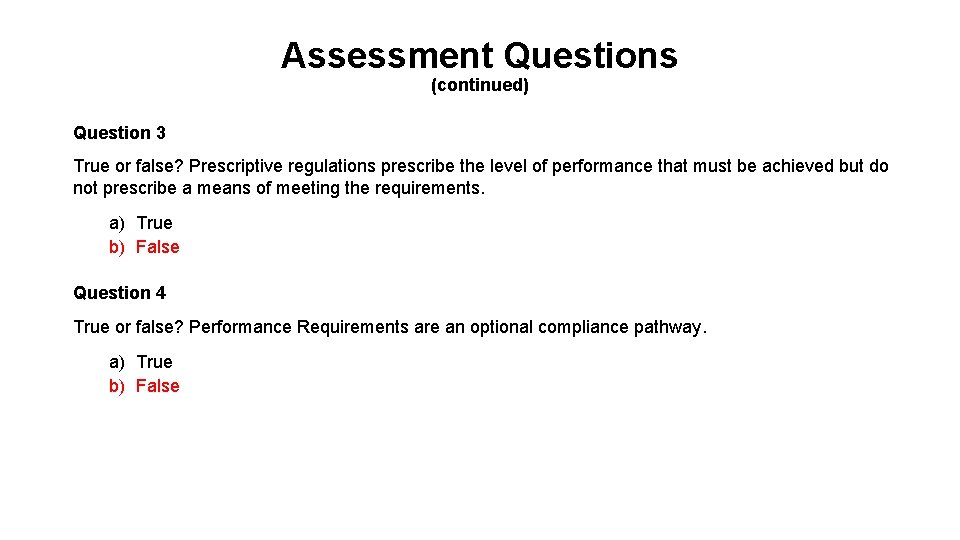 Assessment Questions
(continued)

Question 3

True or false? Prescriptive regulations prescribe the level of performance that must be achieved but do not prescribe a means of meeting the requirements.

a) True
b) False

Question 4

True or false? Performance Requirements are an optional compliance pathway.

a) True
b) False